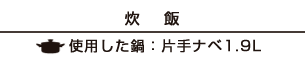 炊　飯

使用した鍋：片手ナベ1.9L